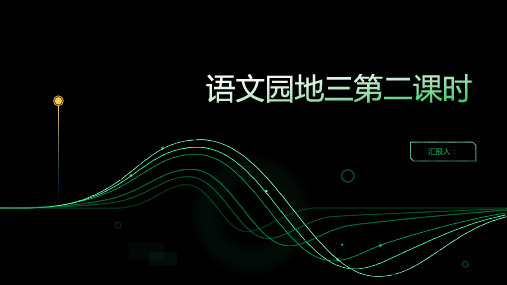 语文园地三第二课时

汇报人：